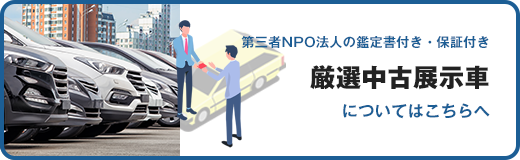 第三者NPO法人の鑑定書付き・保証付き

厳選中古展示車

についてはこちらへ